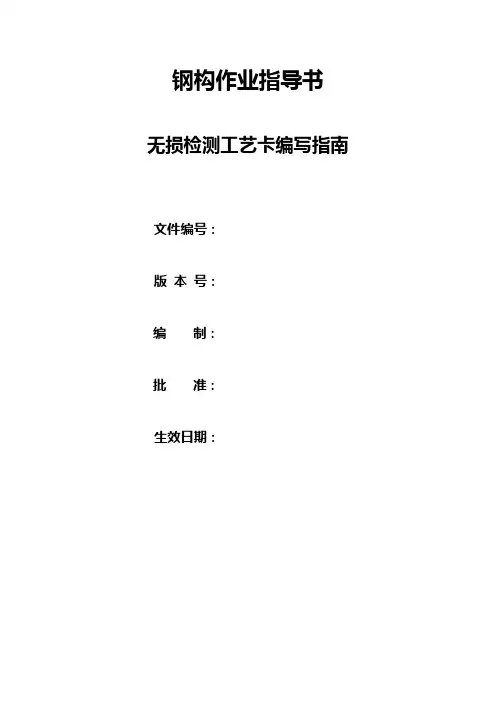 钢构作业指导书

无损检测工艺卡编写指南

文件编号：

版 本 号：

编 制：

批 准：

生效日期：